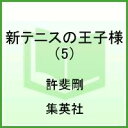 新テニスの王子様
(5)

許斐剛

集英社